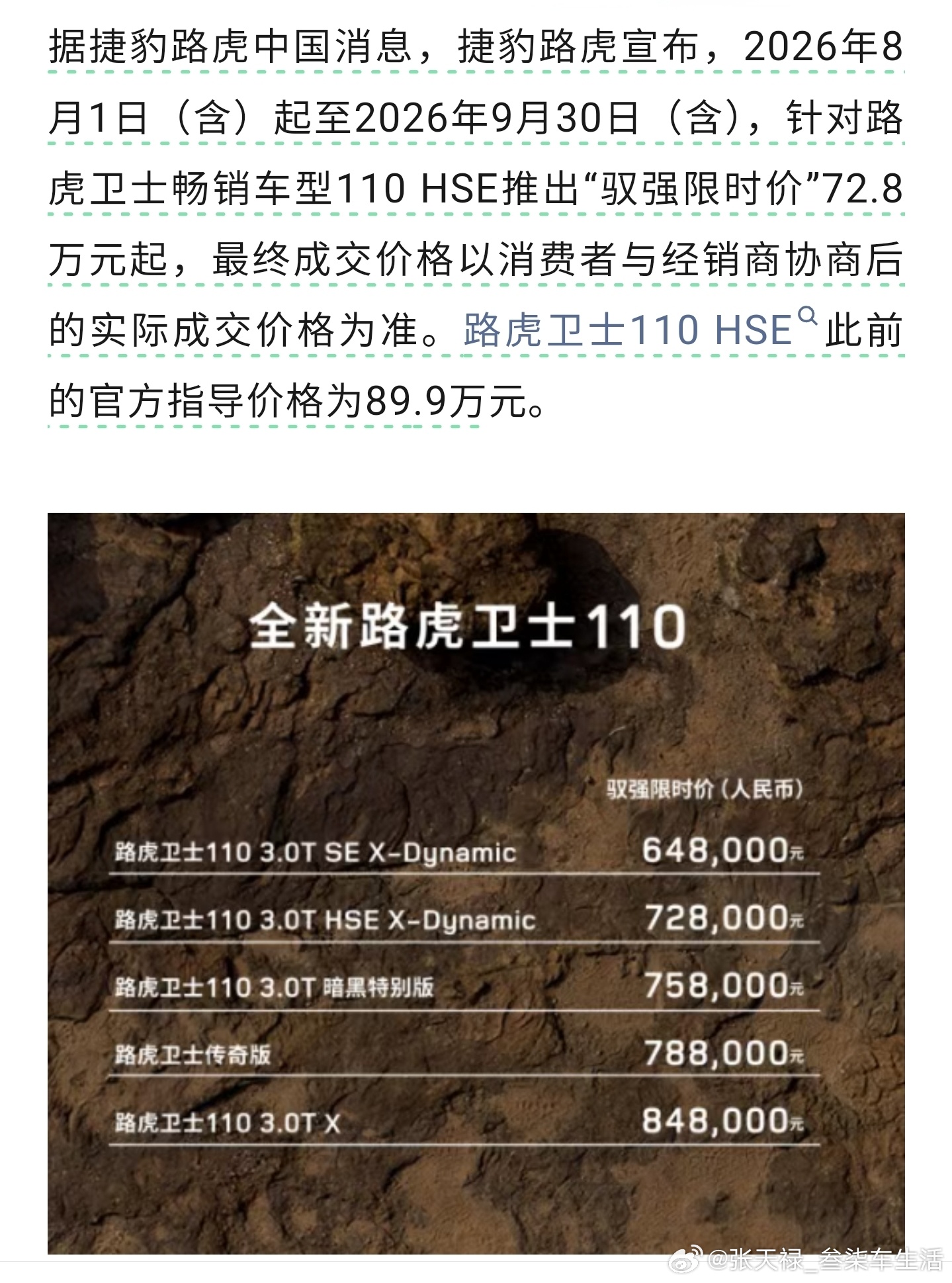 据捷豹路虎中国消息，捷豹路虎宣布，2026年8月1日（含）起至2026年9月30日（含），针对路虎卫士畅销车型110 HSE推出“驭强限时价”72.8万元起，最终成交价格以消费者与经销商协商后的实际成交价格为准。路虎卫士110 HSE此前的官方指导价格为89.9万元。

全新路虎卫士110

| | 驭强限时价（人民币） |
|---|---|
| 路虎卫士110 3.0T SE X-Dynamic | 648,000元 |
| 路虎卫士110 3.0T HSE X-Dynamic | 728,000元 |
| 路虎卫士110 3.0T 暗黑特别版 | 758,000元 |
| 路虎卫士传奇版 | 788,000元 |
| 路虎卫士110 3.0T X | 848,000元 |

@张天禄_叁柒车生活